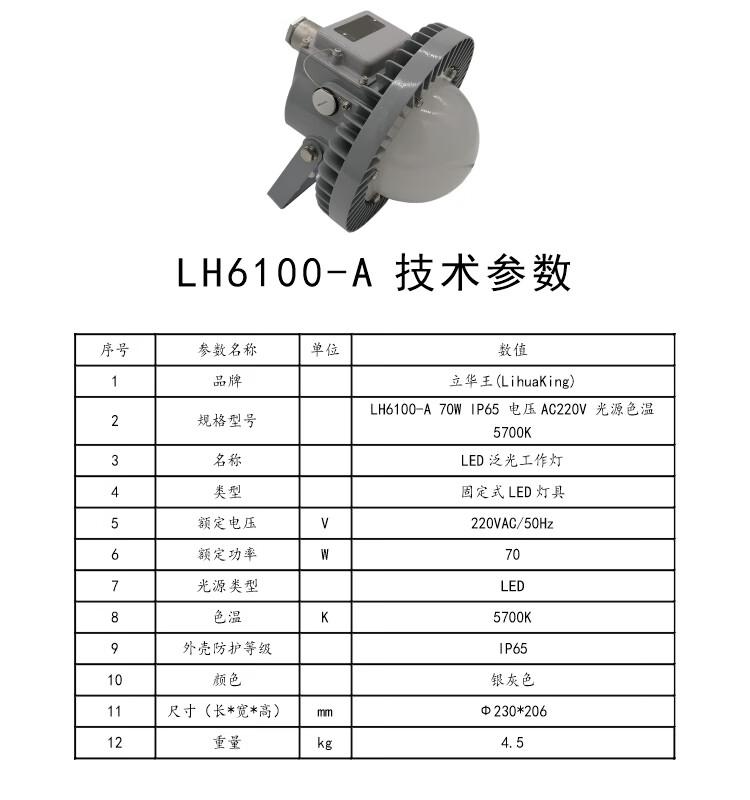 LH6100-A 技术参数

| 序号 | 参数名称 | 单位 | 数值 |
|---|---|---|---|
| 1 | 品牌 |  | 立华王(LihuaKing) |
| 2 | 规格型号 |  | LH6100-A 70W IP65 电压 AC220V 光源色温 5700K |
| 3 | 名称 |  | LED 泛光工作灯 |
| 4 | 类型 |  | 固定式 LED 灯具 |
| 5 | 额定电压 | V | 220VAC/50Hz |
| 6 | 额定功率 | W | 70 |
| 7 | 光源类型 |  | LED |
| 8 | 色温 | K | 5700K |
| 9 | 外壳防护等级 |  | IP65 |
| 10 | 颜色 |  | 银灰色 |
| 11 | 尺寸（长*宽*高） | mm | Φ230*206 |
| 12 | 重量 | kg | 4.5 |